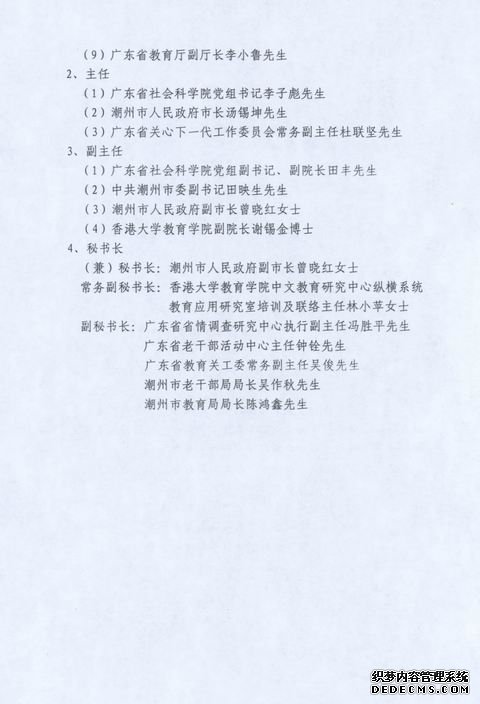 （9）广东省教育厅副厅长李小鲁先生

2、主任

（1）广东省社会科学院党组书记李子彪先生

（2）潮州市人民政府市长汤锡坤先生

（3）广东省关心下一代工作委员会常务副主任杜联坚先生

3、副主任

（1）广东省社会科学院党组副书记、副院长田丰先生

（2）中共潮州市委副书记田映生先生

（3）潮州市人民政府副市长曾晓红女士

（4）香港大学教育学院副院长谢锡金博士

4、秘书长

（兼）秘书长：潮州市人民政府副市长曾晓红女士

常务副秘书长：香港大学教育学院中文教育研究中心纵横系统教育应用研究室培训及联络主任林小苹女士

副秘书长：广东省省情调查研究中心执行副主任冯胜平先生

广东省老干部活动中心主任钟铨先生

广东省教育关工委常务副主任吴俊先生

潮州市老干部局局长吴作秋先生

潮州市教育局局长陈鸿鑫先生

织梦内容管理系统
DEDECMS.COM